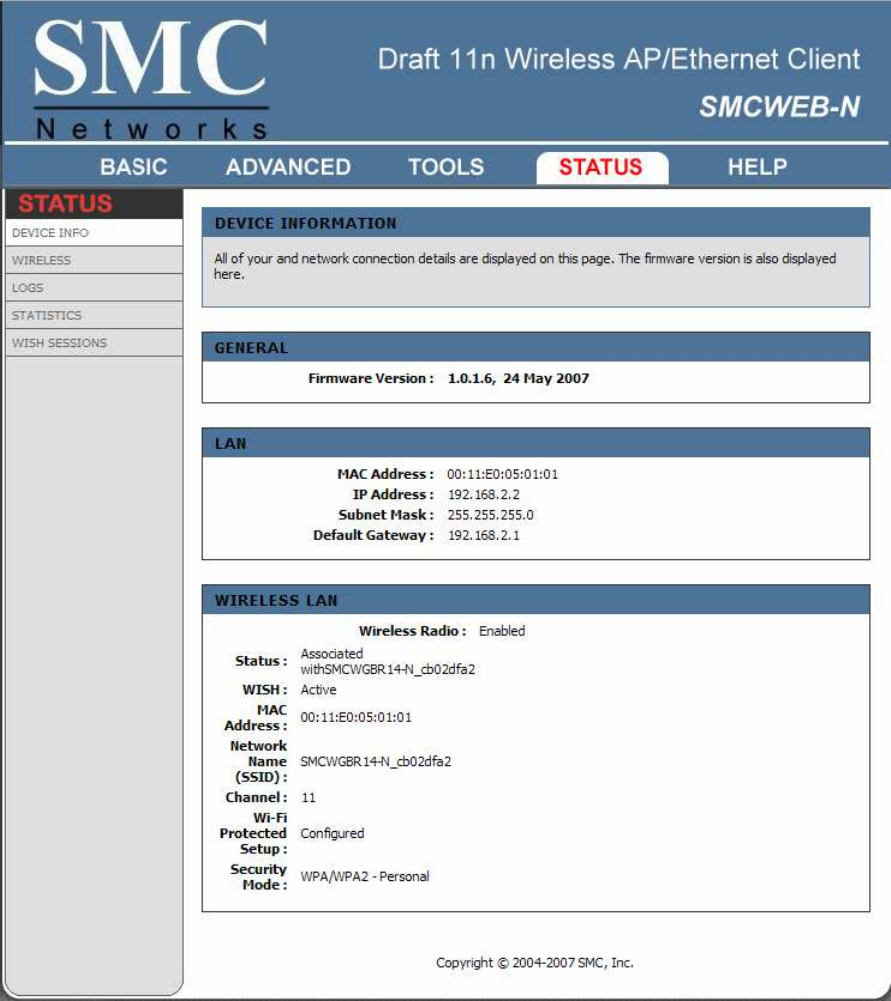 SMC
Networks

Draft 11n Wireless AP/Ethernet Client
SMCWEB-N

BASIC ADVANCED TOOLS STATUS HELP

STATUS
DEVICE INFO
WIRELESS
LOGS
STATISTICS
WISH SESSIONS

DEVICE INFORMATION

All of your and network connection details are displayed on this page. The firmware version is also displayed here.

GENERAL

Firmware Version : 1.0.1.6, 24 May 2007

LAN

MAC Address : 00:11:E0:05:01:01
IP Address : 192.168.2.2
Subnet Mask : 255.255.255.0
Default Gateway : 192.168.2.1

WIRELESS LAN

Wireless Radio : Enabled
Status : Associated withSMCWGBR14-N_cb02dfa2
WISH : Active
MAC Address : 00:11:E0:05:01:01
Network Name (SSID) : SMCWGBR14-N_cb02dfa2
Channel : 11
Wi-Fi Protected Setup : Configured
Security Mode : WPA/WPA2 - Personal

Copyright © 2004-2007 SMC, Inc.